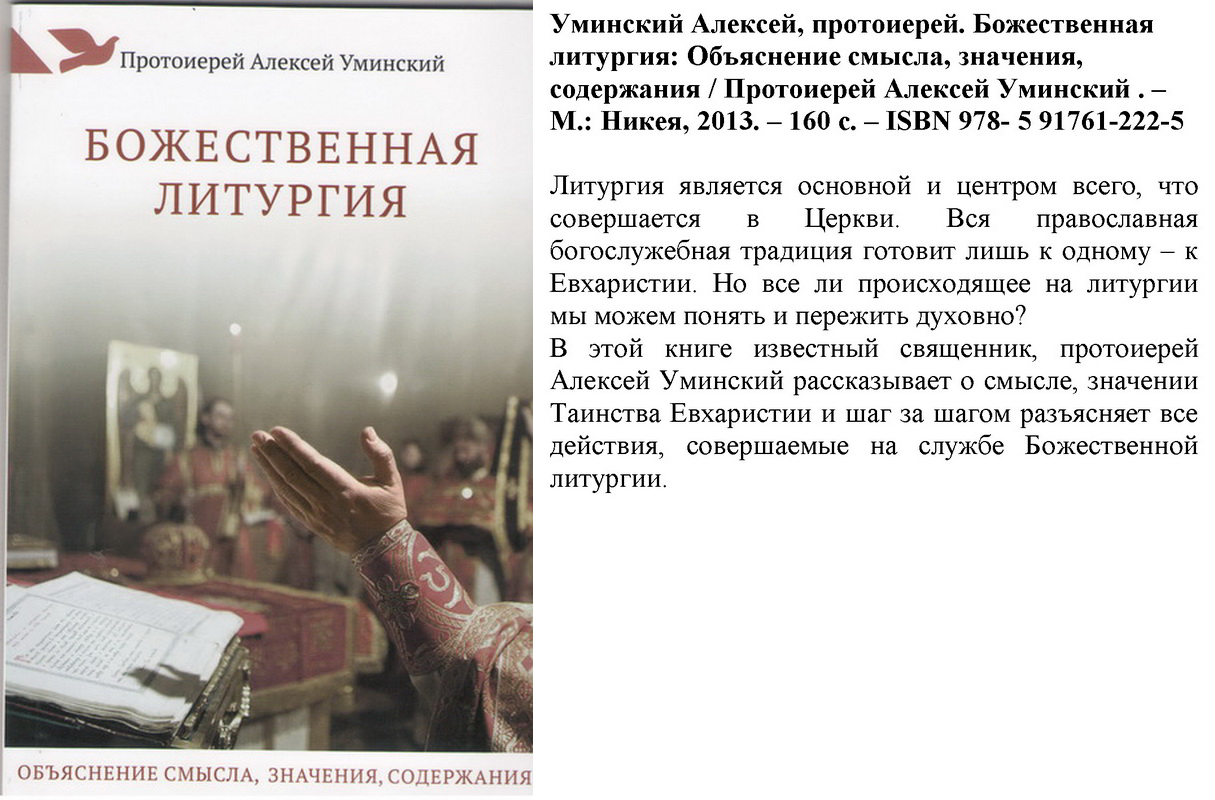 Протоиерей Алексей Уминский

БОЖЕСТВЕННАЯ ЛИТУРГИЯ

ОБЪЯСНЕНИЕ СМЫСЛА, ЗНАЧЕНИЯ, СОДЕРЖАНИЯ

Уминский Алексей, протоиерей. Божественная литургия: Объяснение смысла, значения, содержания / Протоиерей Алексей Уминский . – М.: Никея, 2013. – 160 с. – ISBN 978- 5 91761-222-5

Литургия является основной и центром всего, что совершается в Церкви. Вся православная богослужебная традиция готовит лишь к одному – к Евхаристии. Но все ли происходящее на литургии мы можем понять и пережить духовно?
В этой книге известный священник, протоиерей Алексей Уминский рассказывает о смысле, значении Таинства Евхаристии и шаг за шагом разъясняет все действия, совершаемые на службе Божественной литургии.